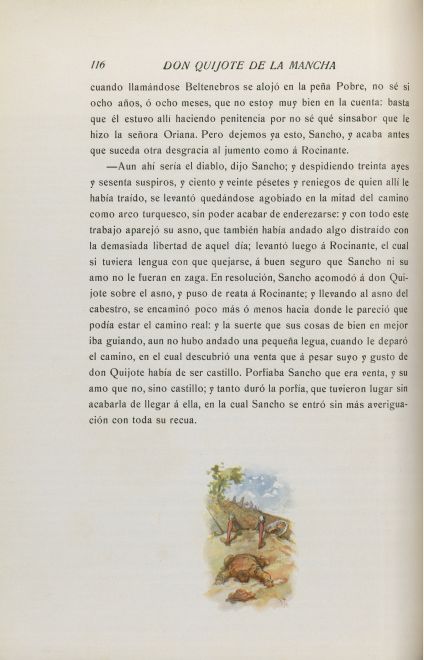 116 DON QUIJOTE DE LA MANCHA

cuando llamándose Beltenebros se alojó en la peña Pobre, no sé si ocho años, ó ocho meses, que no estoy muy bien en la cuenta: basta que él estuvo allí haciendo penitencia por no sé qué sinsabor que le hizo la señora Oriana. Pero dejemos ya esto, Sancho, y acaba antes que suceda otra desgracia al jumento como á Rocinante.

—Aun ahí sería el diablo, dijo Sancho; y despidiendo treinta ayes y sesenta suspiros, y ciento y veinte pésetes y reniegos de quien allí le había traído, se levantó quedándose agobiado en la mitad del camino como arco turquesco, sin poder acabar de enderezarse: y con todo este trabajo aparejó su asno, que también había andado algo distraído con la demasiada libertad de aquel día; levantó luego á Rocinante, el cual si tuviera lengua con que quejarse, á buen seguro que Sancho ni su amo no le fueran en zaga. En resolución, Sancho acomodó á don Quijote sobre el asno, y puso de reata á Rocinante; y llevando al asno del cabestro, se encaminó poco más ó menos hacia donde le pareció que podía estar el camino real: y la suerte que sus cosas de bien en mejor iba guiando, aun no hubo andado una pequeña legua, cuando le deparó el camino, en el cual descubrió una venta que á pesar suyo y gusto de don Quijote había de ser castillo. Porfiaba Sancho que era venta, y su amo que no, sino castillo; y tanto duró la porfía, que tuvieron lugar sin acabarla de llegar á ella, en la cual Sancho se entró sin más averiguación con toda su recua.